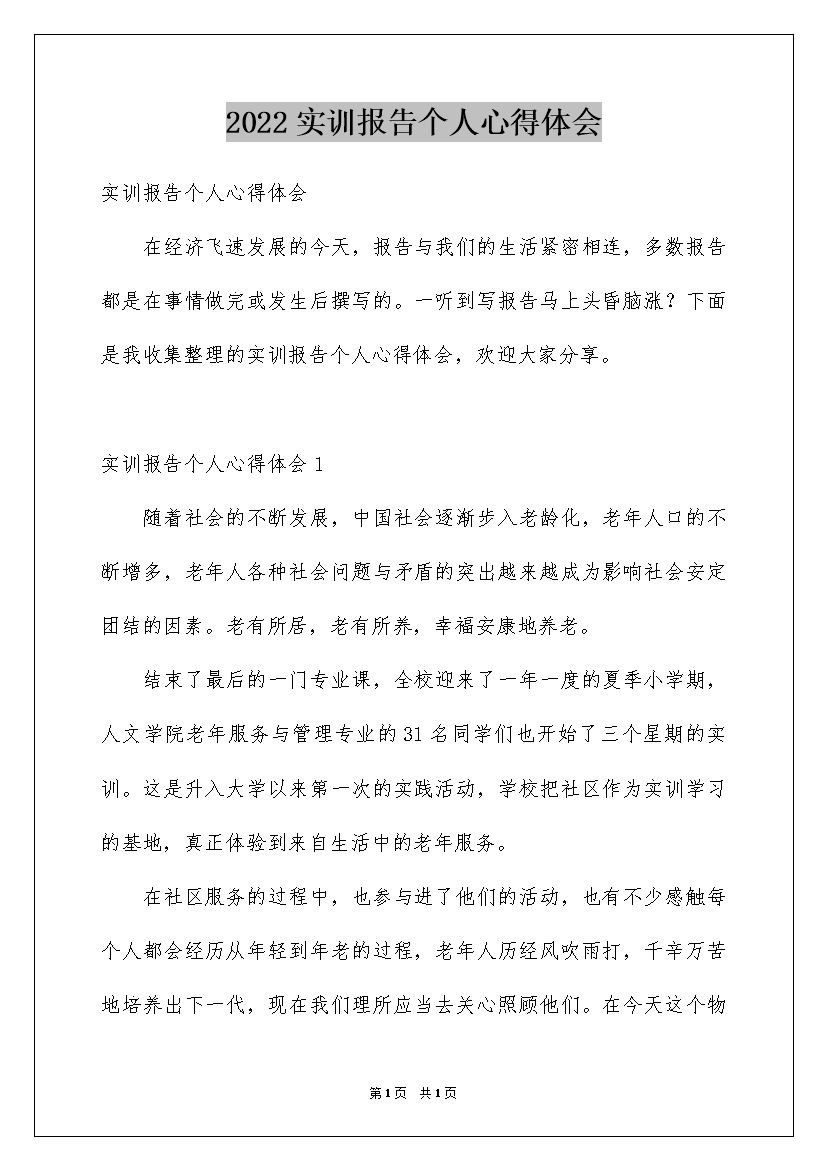 2022实训报告个人心得体会

实训报告个人心得体会

在经济飞速发展的今天，报告与我们的生活紧密相连，多数报告都是在事情做完或发生后撰写的。一听到写报告马上头昏脑涨？下面是我收集整理的实训报告个人心得体会，欢迎大家分享。

实训报告个人心得体会1

随着社会的不断发展，中国社会逐渐步入老龄化，老年人口的不断增多，老年人各种社会问题与矛盾的突出越来越成为影响社会安定团结的因素。老有所居，老有所养，幸福安康地养老。

结束了最后的一门专业课，全校迎来了一年一度的夏季小学期，人文学院老年服务与管理专业的31名同学们也开始了三个星期的实训。这是升入大学以来第一次的实践活动，学校把社区作为实训学习的基地，真正体验到来自生活中的老年服务。

在社区服务的过程中，也参与进了他们的活动，也有不少感触每个人都会经历从年轻到年老的过程，老年人历经风吹雨打，千辛万苦地培养出下一代，现在我们理所应当去关心照顾他们。在今天这个物

第1页 共1页